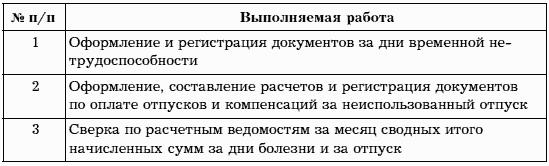 | № п/п | Выполняемая работа |
|---|---|
| 1 | Оформление и регистрация документов за дни временной нетрудоспособности |
| 2 | Оформление, составление расчетов и регистрация документов по оплате отпусков и компенсаций за неиспользованный отпуск |
| 3 | Сверка по расчетным ведомостям за месяц сводных итого начисленных сумм за дни болезни и за отпуск |